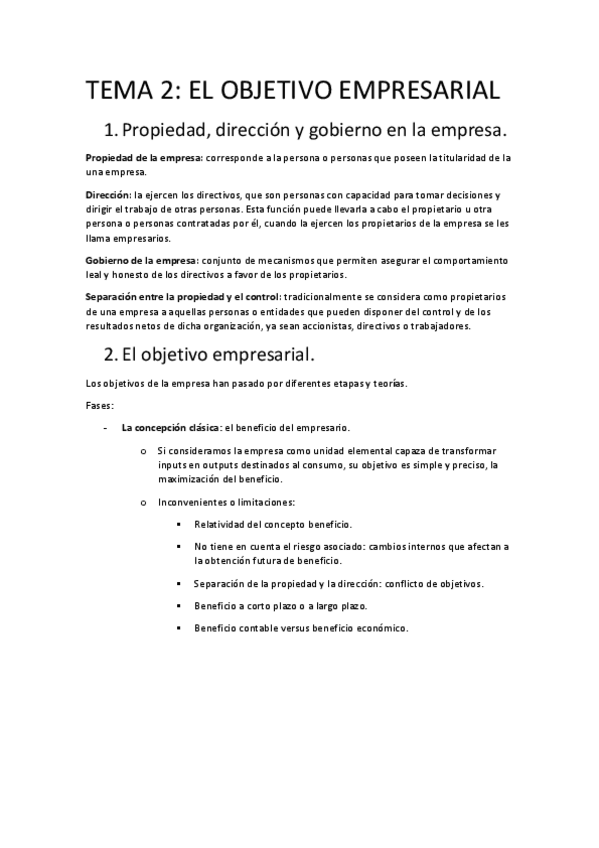 TEMA 2: EL OBJETIVO EMPRESARIAL

1. Propiedad, dirección y gobierno en la empresa.

Propiedad de la empresa: corresponde a la persona o personas que poseen la titularidad de la una empresa.

Dirección: la ejercen los directivos, que son personas con capacidad para tomar decisiones y dirigir el trabajo de otras personas. Esta función puede llevarla a cabo el propietario u otra persona o personas contratadas por él, cuando la ejercen los propietarios de la empresa se les llama empresarios.

Gobierno de la empresa: conjunto de mecanismos que permiten asegurar el comportamiento leal y honesto de los directivos a favor de los propietarios.

Separación entre la propiedad y el control: tradicionalmente se considera como propietarios de una empresa a aquellas personas o entidades que pueden disponer del control y de los resultados netos de dicha organización, ya sean accionistas, directivos o trabajadores.

2. El objetivo empresarial.

Los objetivos de la empresa han pasado por diferentes etapas y teorías.

Fases:

- La concepción clásica: el beneficio del empresario.
 o Si consideramos la empresa como unidad elemental capaza de transformar inputs en outputs destinados al consumo, su objetivo es simple y preciso, la maximización del beneficio.
 o Inconvenientes o limitaciones:
 ▪ Relatividad del concepto beneficio.
 ▪ No tiene en cuenta el riesgo asociado: cambios internos que afectan a la obtención futura de beneficio.
 ▪ Separación de la propiedad y la dirección: conflicto de objetivos.
 ▪ Beneficio a corto plazo o a largo plazo.
 ▪ Beneficio contable versus beneficio económico.